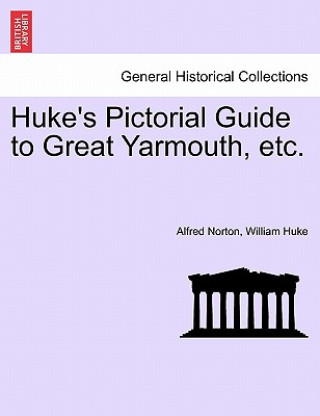 BRITISH LIBRARY

General Historical Collections

Huke's Pictorial Guide to Great Yarmouth, etc.

Alfred Norton, William Huke